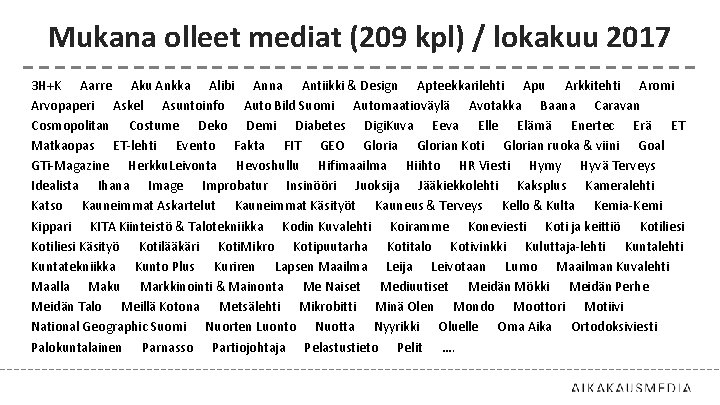 Mukana olleet mediat (209 kpl) / lokakuu 2017

3H+K Aarre Aku Ankka Alibi Anna Antiikki & Design Apteekkarilehti Apu Arkkitehti Aromi Arvopaperi Askel Asuntoinfo Auto Bild Suomi Automaatioväylä Avotakka Baana Caravan Cosmopolitan Costume Deko Demi Diabetes DigiKuva Eeva Elle Elämä Enertec Erä ET Matkaopas ET-lehti Evento Fakta FIT GEO Gloria Glorian Koti Glorian ruoka & viini Goal GTi-Magazine HerkkuLeivonta Hevoshullu Hifimaailma Hiihto HR Viesti Hymy Hyvä Terveys Idealista Ihana Image Improbatur Insinööri Juoksija Jääkiekkolehti Kaksplus Kameralehti Katso Kauneimmat Askartelut Kauneimmat Käsityöt Kauneus & Terveys Kello & Kulta Kemia-Kemi Kippari KITA Kiinteistö & Talotekniikka Kodin Kuvalehti Koiramme Koneviesti Koti ja keittiö Kotiliesi Kotiliesi Käsityö Kotilääkäri KotiMikro Kotipuutarha Kotitalo Kotivinkki Kuluttaja-lehti Kuntalehti Kuntatekniikka Kunto Plus Kuriren Lapsen Maailma Leija Leivotaan Lumo Maailman Kuvalehti Maalla Maku Markkinointi & Mainonta Me Naiset Mediuutiset Meidän Mökki Meidän Perhe Meidän Talo Meillä Kotona Metsälehti Mikrobitti Minä Olen Mondo Moottori Motiivi National Geographic Suomi Nuorten Luonto Nuotta Nyyrikki Oluelle Oma Aika Ortodoksiviesti Palokuntalainen Parnasso Partiojohtaja Pelastustieto Pelit ....

AIKAKAUSMEDIA